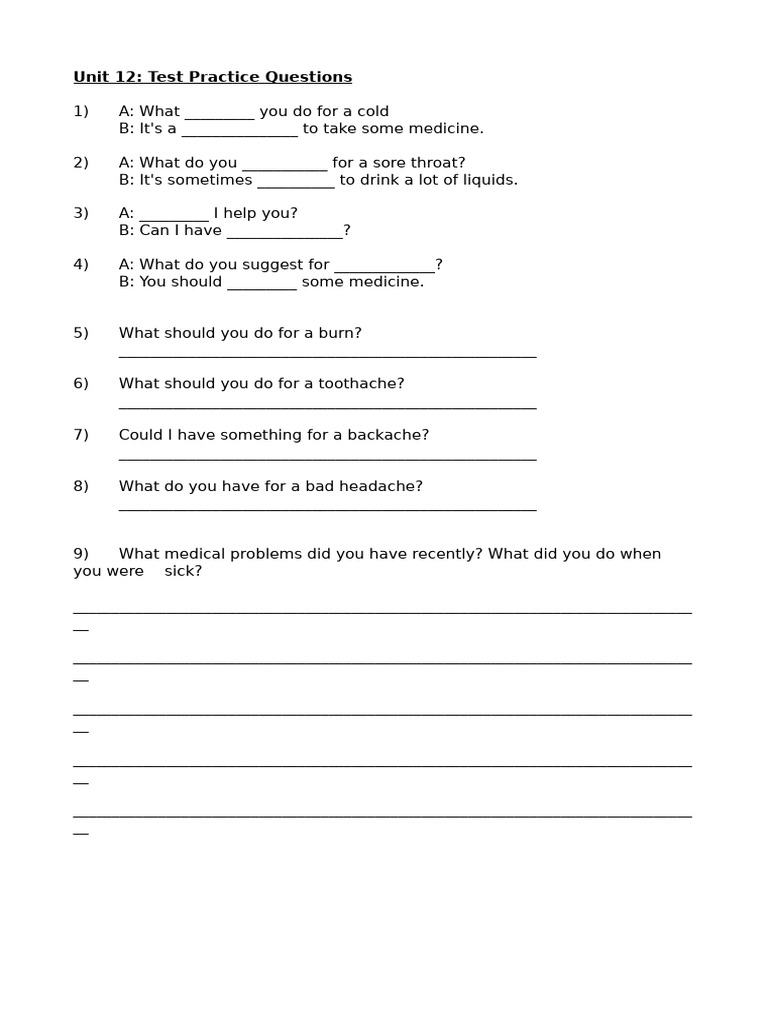 Unit 12: Test Practice Questions

1) A: What ____ you do for a cold
B: It's a ____ to take some medicine.

2) A: What do you ____ for a sore throat?
B: It's sometimes ____ to drink a lot of liquids.

3) A: ____ I help you?
B: Can I have ____?

4) A: What do you suggest for ____?
B: You should ____ some medicine.

5) What should you do for a burn?
____

6) What should you do for a toothache?
____

7) Could I have something for a backache?
____

8) What do you have for a bad headache?
____

9) What medical problems did you have recently? What did you do when you were sick?

____

____

____

____

____